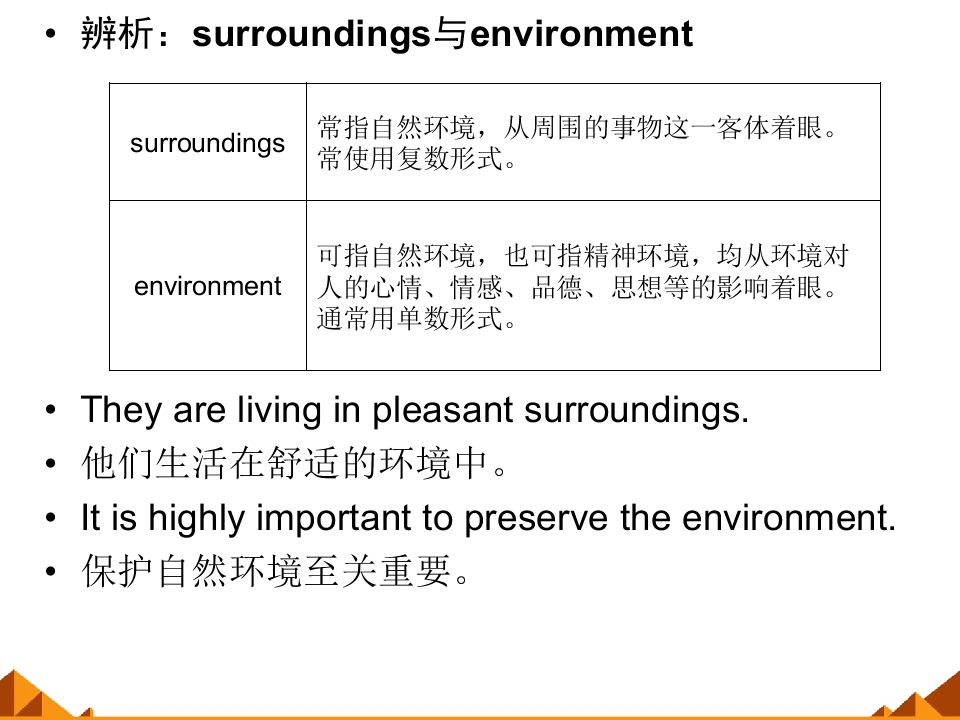 • 辨析：surroundings与environment

| surroundings | 常指自然环境，从周围的事物这一客体着眼。常使用复数形式。 |
|---|---|
| environment | 可指自然环境，也可指精神环境，均从环境对人的心情、情感、品德、思想等的影响着眼。通常用单数形式。 |

• They are living in pleasant surroundings.
• 他们生活在舒适的环境中。
• It is highly important to preserve the environment.
• 保护自然环境至关重要。